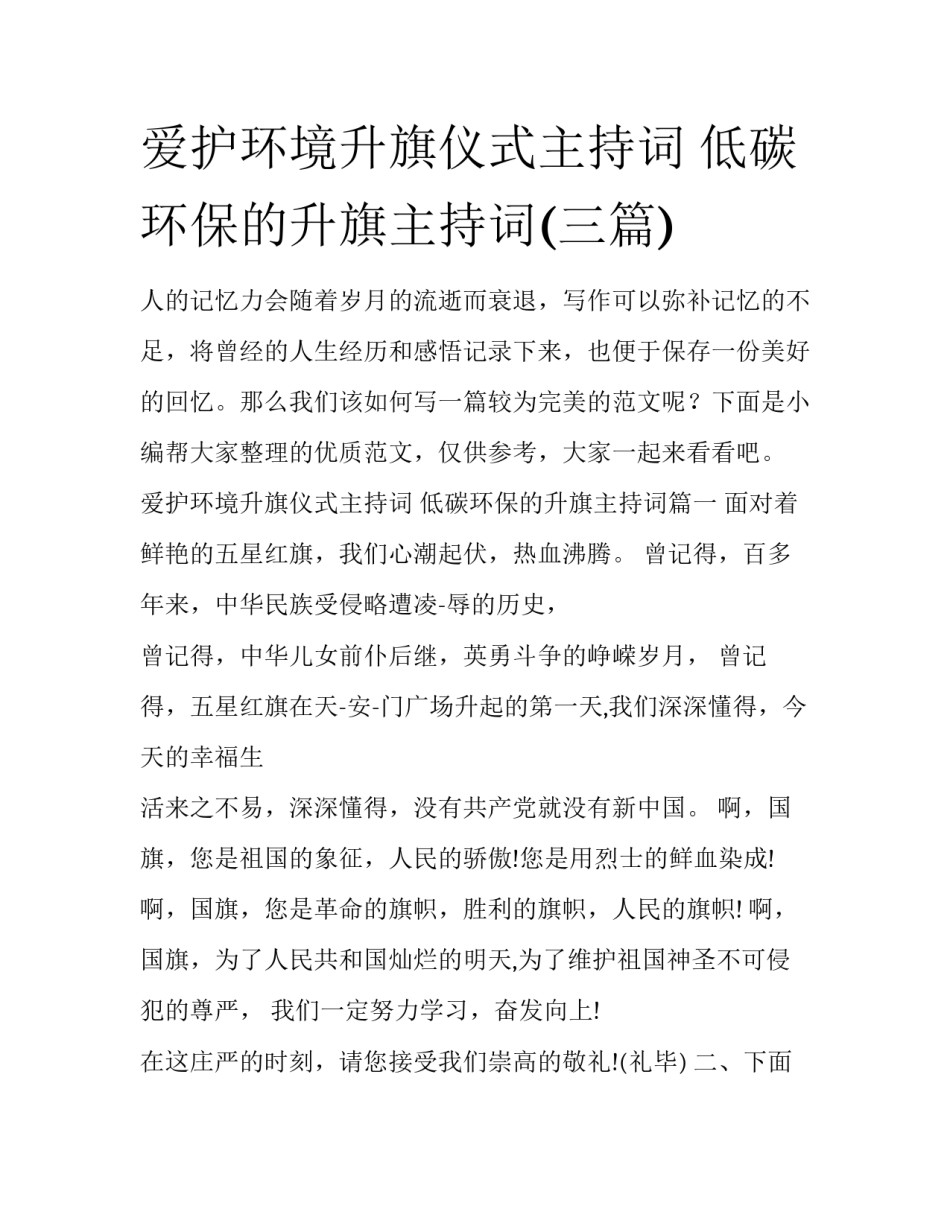 爱护环境升旗仪式主持词 低碳环保的升旗主持词(三篇)

人的记忆力会随着岁月的流逝而衰退，写作可以弥补记忆的不足，将曾经的人生经历和感悟记录下来，也便于保存一份美好的回忆。那么我们该如何写一篇较为完美的范文呢？下面是小编帮大家整理的优质范文，仅供参考，大家一起来看看吧。

爱护环境升旗仪式主持词 低碳环保的升旗主持词篇一 面对着鲜艳的五星红旗，我们心潮起伏，热血沸腾。 曾记得，百多年来，中华民族受侵略遭凌-辱的历史，

曾记得，中华儿女前仆后继，英勇斗争的峥嵘岁月， 曾记得，五星红旗在天-安-门广场升起的第一天,我们深深懂得，今天的幸福生

活来之不易，深深懂得，没有共产党就没有新中国。 啊，国旗，您是祖国的象征，人民的骄傲!您是用烈士的鲜血染成! 啊，国旗，您是革命的旗帜，胜利的旗帜，人民的旗帜! 啊，国旗，为了人民共和国灿烂的明天,为了维护祖国神圣不可侵犯的尊严， 我们一定努力学习，奋发向上!

在这庄严的时刻，请您接受我们崇高的敬礼!(礼毕) 二、下面